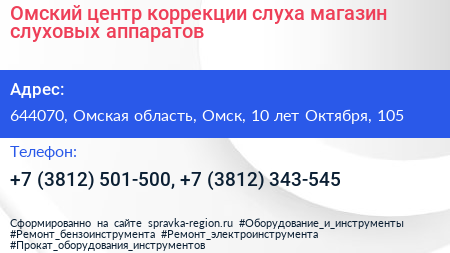 Омский центр коррекции слуха магазин слуховых аппаратов

Адрес:

644070, Омская область, Омск, 10 лет Октября, 105

Телефон:

+7 (3812) 501-500, +7 (3812) 343-545

Сформированно на сайте spravka-region.ru #Оборудование_и_инструменты #Ремонт_бензоинструмента #Ремонт_электроинструмента #Прокат_оборудования_инструментов